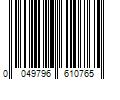 0 049796 610765